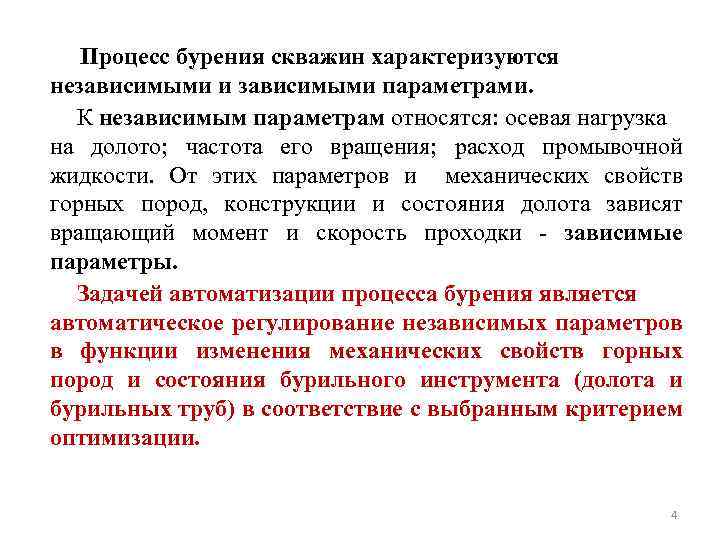 Процесс бурения скважин характеризуются независимыми и зависимыми параметрами.

К независимым параметрам относятся: осевая нагрузка на долото; частота его вращения; расход промывочной жидкости. От этих параметров и механических свойств горных пород, конструкции и состояния долота зависят вращающий момент и скорость проходки - зависимые параметры.

Задачей автоматизации процесса бурения является автоматическое регулирование независимых параметров в функции изменения механических свойств горных пород и состояния бурильного инструмента (долота и бурильных труб) в соответствие с выбранным критерием оптимизации.

4